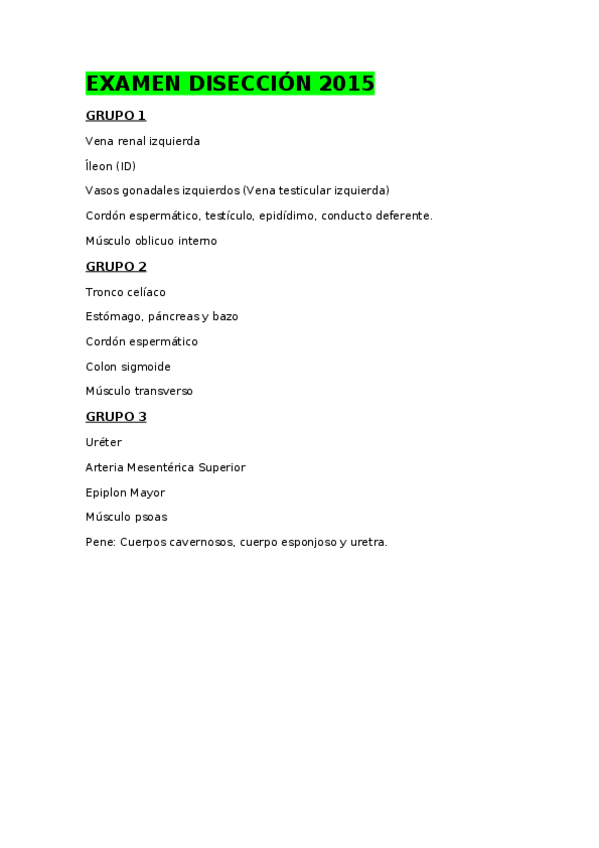 EXAMEN DISECCIÓN 2015

GRUPO 1

Vena renal izquierda

Íleon (ID)

Vasos gonadales izquierdos (Vena testicular izquierda)

Cordón espermático, testículo, epidídimo, conducto deferente.

Músculo oblicuo interno

GRUPO 2

Tronco celíaco

Estómago, páncreas y bazo

Cordón espermático

Colon sigmoide

Músculo transverso

GRUPO 3

Uréter

Arteria Mesentérica Superior

Epiplon Mayor

Músculo psoas

Pene: Cuerpos cavernosos, cuerpo esponjoso y uretra.